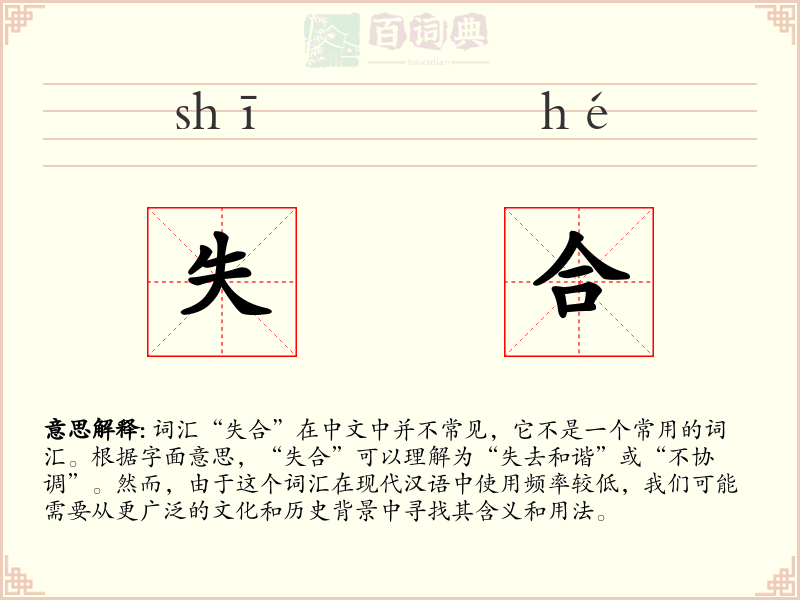 百词典
baicidian

shī hé

失 合

意思解释: 词汇“失合”在中文中并不常见，它不是一个常用的词汇。根据字面意思，“失合”可以理解为“失去和谐”或“不协调”。然而，由于这个词汇在现代汉语中使用频率较低，我们可能需要从更广泛的文化和历史背景中寻找其含义和用法。